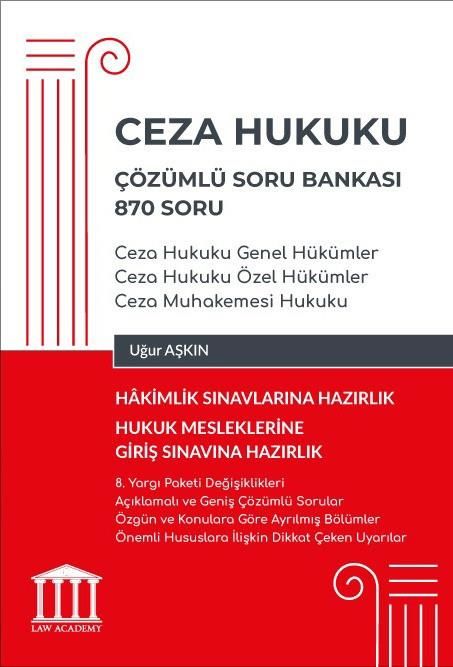 CEZA HUKUKU

ÇÖZÜMLÜ SORU BANKASI
870 SORU

Ceza Hukuku Genel Hükümler
Ceza Hukuku Özel Hükümler
Ceza Muhakemesi Hukuku

Uğur AŞKIN

HÂKİMLİK SINAVLARINA HAZIRLIK

HUKUK MESLEKLERİNE
GİRİŞ SINAVINA HAZIRLIK

8. Yargı Paketi Değişiklikleri
Açıklamalı ve Geniş Çözümlü Sorular
Özgün ve Konulara Göre Ayrılmış Bölümler
Önemli Hususlara İlişkin Dikkat Çeken Uyarılar

LAW ACADEMY